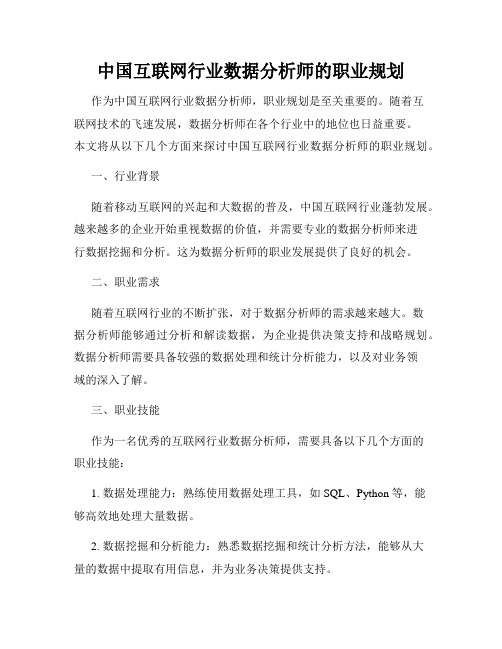 中国互联网行业数据分析师的职业规划

作为中国互联网行业数据分析师，职业规划是至关重要的。随着互联网技术的飞速发展，数据分析师在各个行业中的地位也日益重要。本文将从以下几个方面来探讨中国互联网行业数据分析师的职业规划。

一、行业背景

随着移动互联网的兴起和大数据的普及，中国互联网行业蓬勃发展。越来越多的企业开始重视数据的价值，并需要专业的数据分析师来进行数据挖掘和分析。这为数据分析师的职业发展提供了良好的机会。

二、职业需求

随着互联网行业的不断扩张，对于数据分析师的需求越来越大。数据分析师能够通过分析和解读数据，为企业提供决策支持和战略规划。数据分析师需要具备较强的数据处理和统计分析能力，以及对业务领域的深入了解。

三、职业技能

作为一名优秀的互联网行业数据分析师，需要具备以下几个方面的职业技能：

1. 数据处理能力：熟练使用数据处理工具，如 SQL、Python 等，能够高效地处理大量数据。

2. 数据挖掘和分析能力：熟悉数据挖掘和统计分析方法，能够从大量的数据中提取有用信息，并为业务决策提供支持。